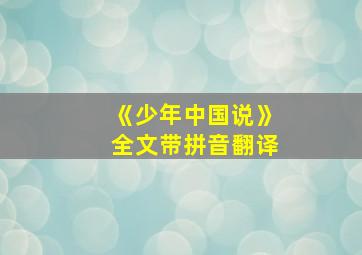 《少年中国说》
全文带拼音翻译